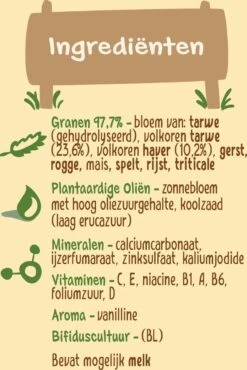 Ingrediënten

Granen 97,7% - bloem van: tarwe (gehydrolyseerd), volkoren tarwe (23,6%), volkoren haver (10,2%), gerst, rogge, mais, spelt, rijst, triticale

Plantaardige Oliën - zonnebloem met hoog oliezuurgehalte, koolzaad (laag erucazuur)

Mineralen - calciumcarbonaat, ijzerfumaraat, zinksulfaat, kaliumjodide

Vitaminen - C, E, niacine, B1, A, B6, foliumzuur, D

Aroma - vanilline

Bifiduscultuur - (BL)

Bevat mogelijk melk